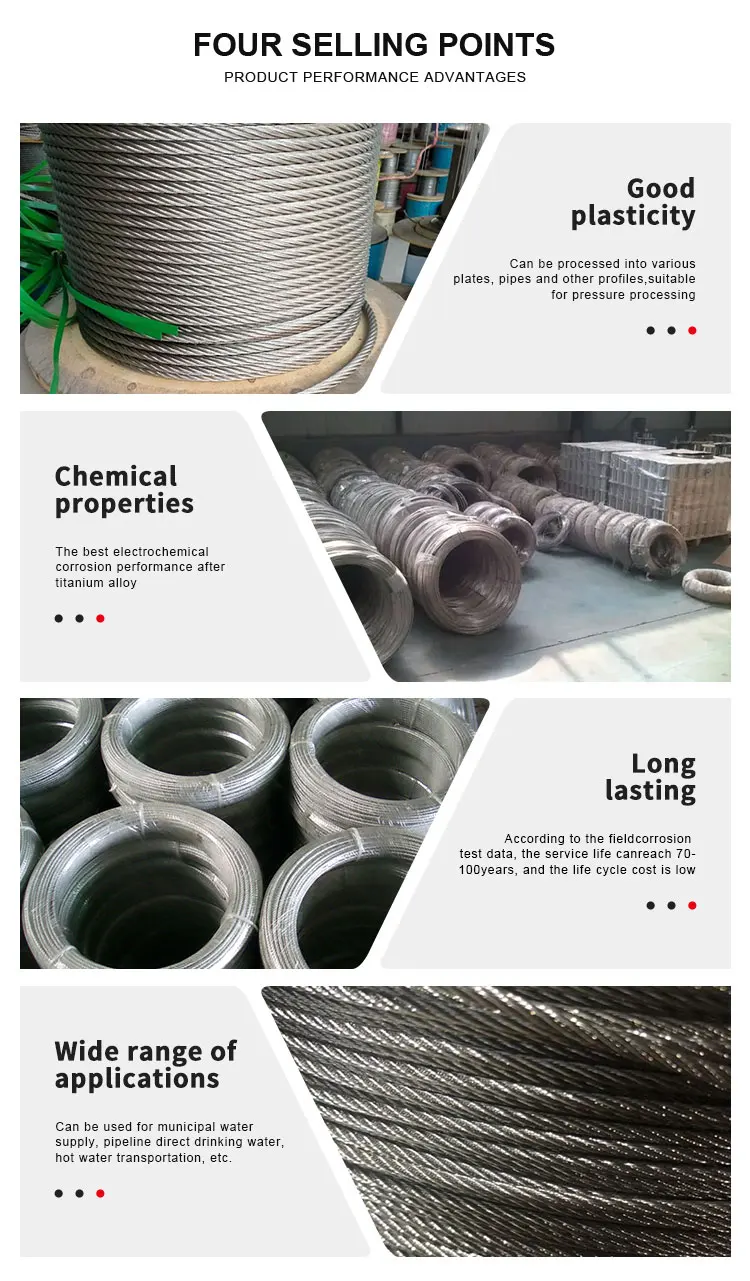 FOUR SELLING POINTS
PRODUCT PERFORMANCE ADVANTAGES

Good plasticity

Can be processed into various plates, pipes and other profiles,suitable for pressure processing

Chemical properties

The best electrochemical corrosion performance after titanium alloy

Long lasting

According to the fieldcorrosion test data, the service life canreach 70-100years, and the life cycle cost is low

Wide range of applications

Can be used for municipal water supply, pipeline direct drinking water, hot water transportation, etc.